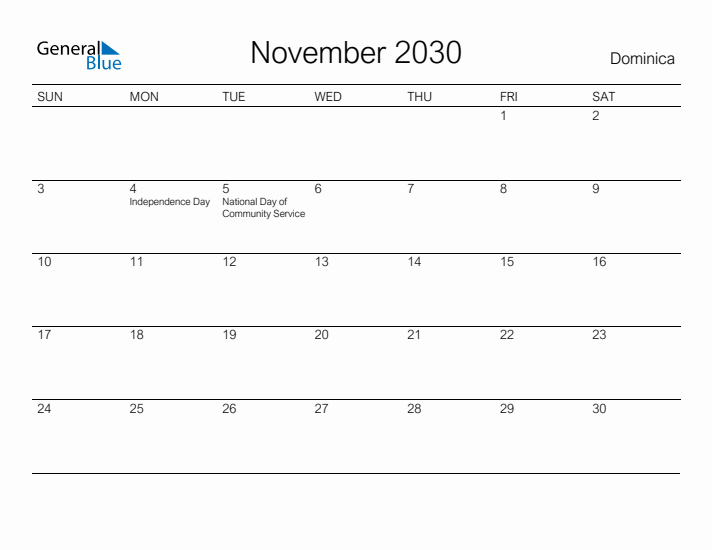 General Blue

November 2030

Dominica

| SUN | MON | TUE | WED | THU | FRI | SAT |
|---|---|---|---|---|---|---|
| | | | | | 1 | 2 |
| 3 | 4 Independence Day | 5 National Day of Community Service | 6 | 7 | 8 | 9 |
| 10 | 11 | 12 | 13 | 14 | 15 | 16 |
| 17 | 18 | 19 | 20 | 21 | 22 | 23 |
| 24 | 25 | 26 | 27 | 28 | 29 | 30 |